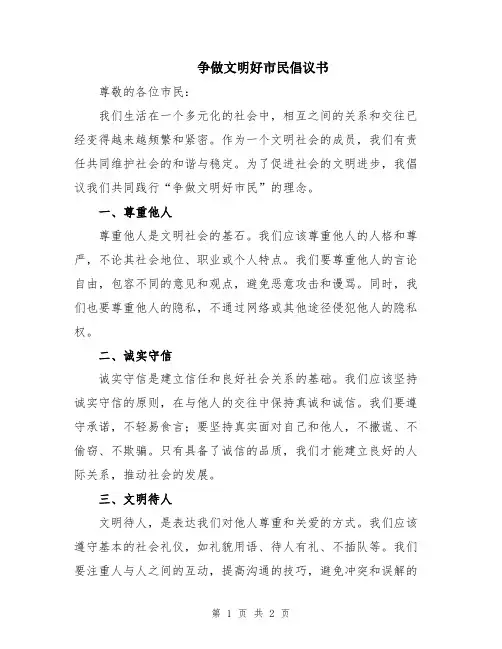 争做文明好市民倡议书

尊敬的各位市民：

我们生活在一个多元化的社会中，相互之间的关系和交往已经变得越来越频繁和紧密。作为一个文明社会的成员，我们有责任共同维护社会的和谐与稳定。为了促进社会的文明进步，我倡议我们共同践行“争做文明好市民”的理念。

一、尊重他人

尊重他人是文明社会的基石。我们应该尊重他人的人格和尊严，不论其社会地位、职业或个人特点。我们要尊重他人的言论自由，包容不同的意见和观点，避免恶意攻击和谩骂。同时，我们也要尊重他人的隐私，不通过网络或其他途径侵犯他人的隐私权。

二、诚实守信

诚实守信是建立信任和良好社会关系的基础。我们应该坚持诚实守信的原则，在与他人的交往中保持真诚和诚信。我们要遵守承诺，不轻易食言；要坚持真实面对自己和他人，不撒谎、不偷窃、不欺骗。只有具备了诚信的品质，我们才能建立良好的人际关系，推动社会的发展。

三、文明待人

文明待人，是表达我们对他人尊重和关爱的方式。我们应该遵守基本的社会礼仪，如礼貌用语、待人有礼、不插队等。我们要注重人与人之间的互动，提高沟通的技巧，避免冲突和误解的

第 1 页 共 2 页